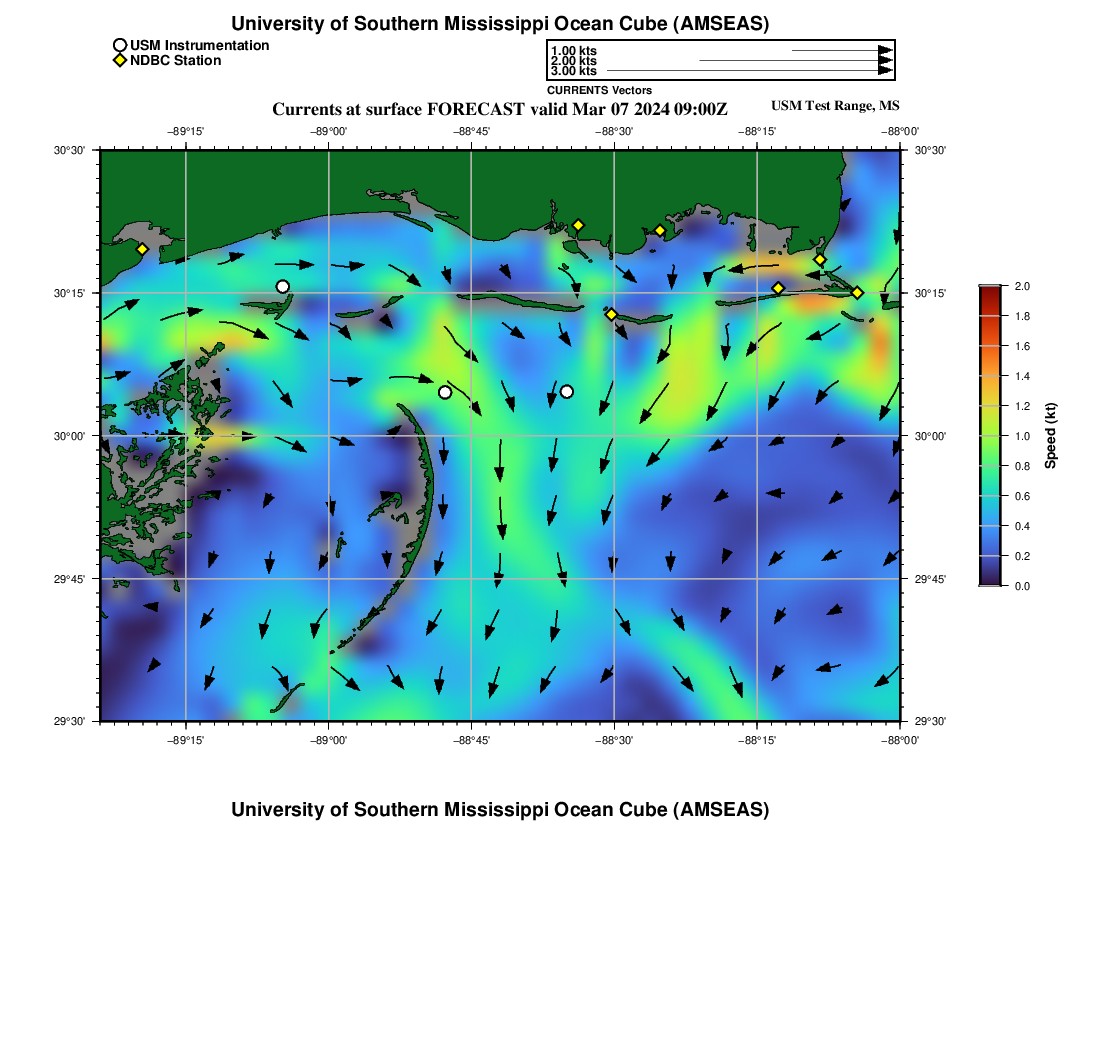 University of Southern Mississippi Ocean Cube (AMSEAS)

USM Instrumentation
NDBC Station

1.00 kts
2.00 kts
3.00 kts
CURRENTS Vectors

Currents at surface FORECAST valid Mar 07 2024 09:00Z

USM Test Range, MS

−89°15' −89°00' −88°45' −88°30' −88°15' −88°00'

30°30'
30°15'
30°00'
29°45'
29°30'

30°30'
30°15'
30°00'
29°45'
29°30'

−89°15' −89°00' −88°45' −88°30' −88°15' −88°00'

2.0
1.8
1.6
1.4
1.2
1.0
0.8
0.6
0.4
0.2
0.0
Speed (kt)

University of Southern Mississippi Ocean Cube (AMSEAS)